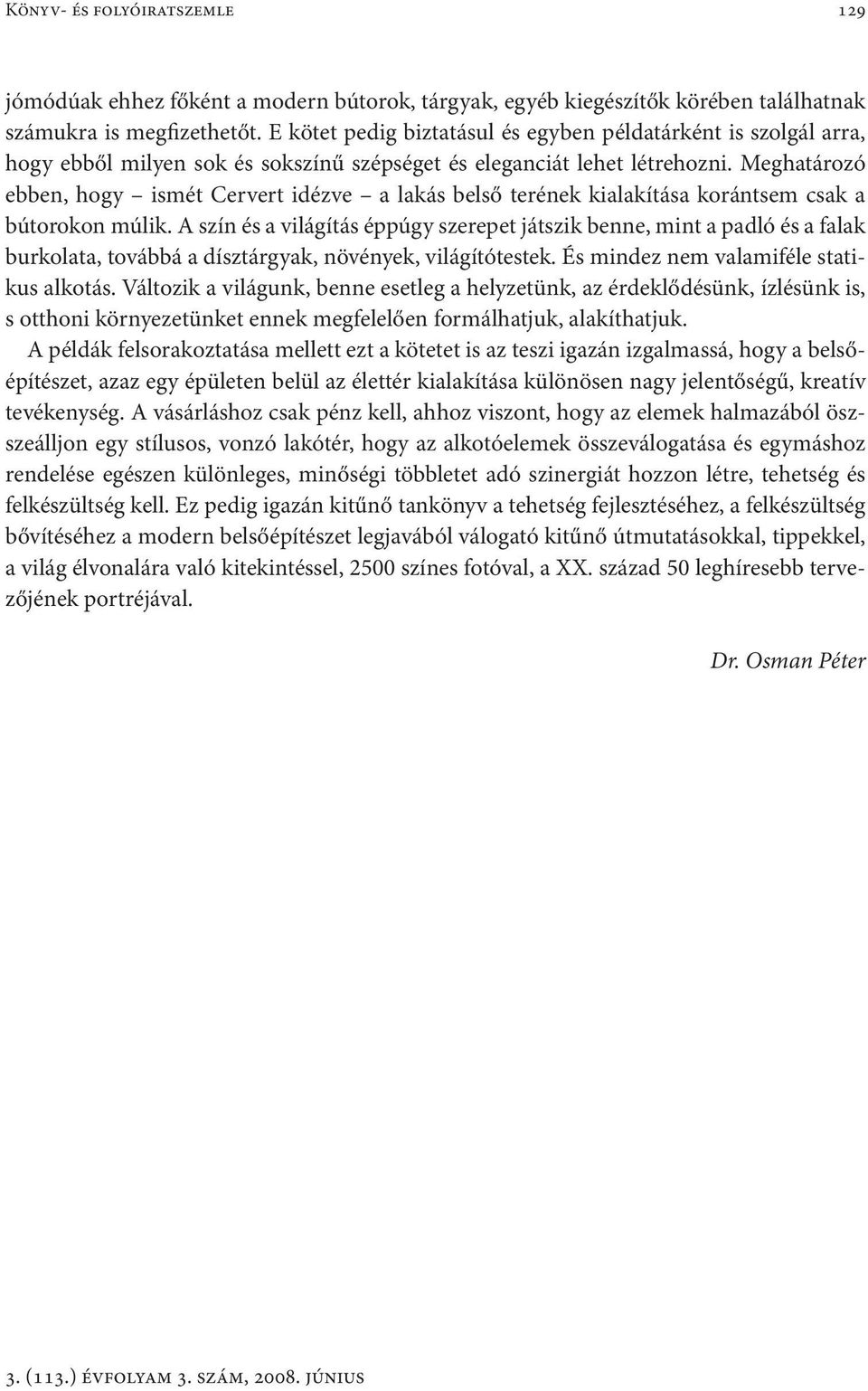 Könyv- és folyóiratszemle 129

jómódúak ehhez főként a modern bútorok, tárgyak, egyéb kiegészítők körében találhatnak számukra is megfizethetőt. E kötet pedig biztatásul és egyben példatárként is szolgál arra, hogy ebből milyen sok és sokszínű szépséget és eleganciát lehet létrehozni. Meghatározó ebben, hogy – ismét Cervert idézve – a lakás belső terének kialakítása korántsem csak a bútorokon múlik. A szín és a világítás éppúgy szerepet játszik benne, mint a padló és a falak burkolata, továbbá a dísztárgyak, növények, világítótestek. És mindez nem valamiféle statikus alkotás. Változik a világunk, benne esetleg a helyzetünk, az érdeklődésünk, ízlésünk is, s otthoni környezetünket ennek megfelelően formálhatjuk, alakíthatjuk.

A példák felsorakoztatása mellett ezt a kötetet is az teszi igazán izgalmassá, hogy a belsőépítészet, azaz egy épületen belül az élettér kialakítása különösen nagy jelentőségű, kreatív tevékenység. A vásárláshoz csak pénz kell, ahhoz viszont, hogy az elemek halmazából összeálljon egy stílusos, vonzó lakótér, hogy az alkotóelemek összeválogatása és egymáshoz rendelése egészen különleges, minőségi többletet adó szinergiát hozzon létre, tehetség és felkészültség kell. Ez pedig igazán kitűnő tankönyv a tehetség fejlesztéséhez, a felkészültség bővítéséhez a modern belsőépítészet legjavából válogató kitűnő útmutatásokkal, tippekkel, a világ élvonalára való kitekintéssel, 2500 színes fotóval, a XX. század 50 leghíresebb tervezőjének portréjával.

Dr. Osman Péter

3. (113.) évfolyam 3. szám, 2008. június